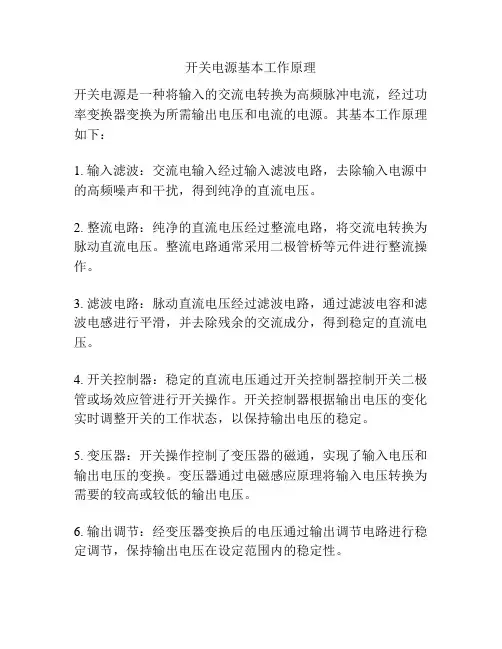 开关电源基本工作原理

开关电源是一种将输入的交流电转换为高频脉冲电流，经过功率变换器变换为所需输出电压和电流的电源。其基本工作原理如下：

1. 输入滤波：交流电输入经过输入滤波电路，去除输入电源中的高频噪声和干扰，得到纯净的直流电压。

2. 整流电路：纯净的直流电压经过整流电路，将交流电转换为脉动直流电压。整流电路通常采用二极管桥等元件进行整流操作。

3. 滤波电路：脉动直流电压经过滤波电路，通过滤波电容和滤波电感进行平滑，并去除残余的交流成分，得到稳定的直流电压。

4. 开关控制器：稳定的直流电压通过开关控制器控制开关二极管或场效应管进行开关操作。开关控制器根据输出电压的变化实时调整开关的工作状态，以保持输出电压的稳定。

5. 变压器：开关操作控制了变压器的磁通，实现了输入电压和输出电压的变换。变压器通过电磁感应原理将输入电压转换为需要的较高或较低的输出电压。

6. 输出调节：经变压器变换后的电压通过输出调节电路进行稳定调节，保持输出电压在设定范围内的稳定性。